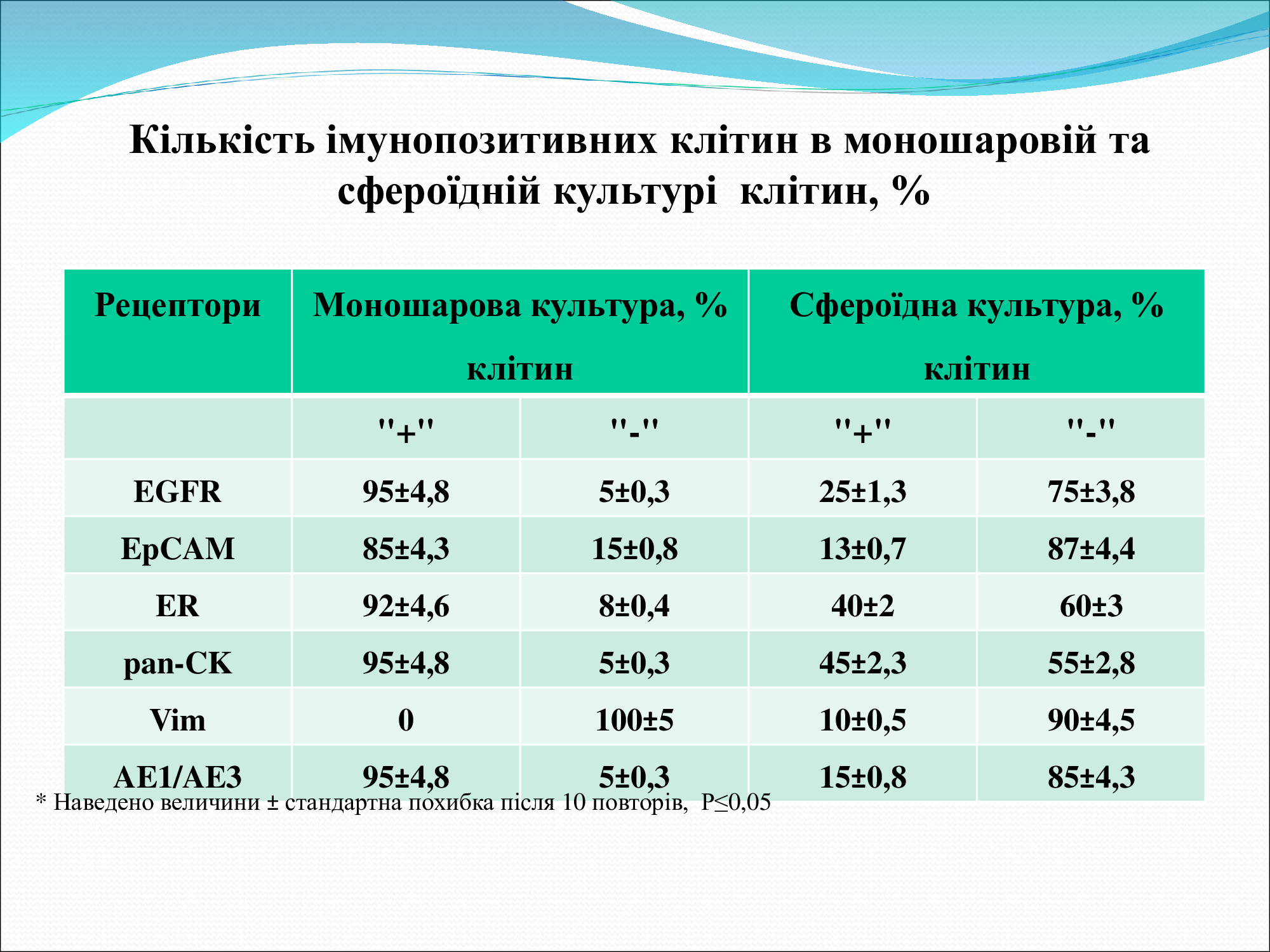 Кількість імунопозитивних клітин в моношаровій та сфероїдній культурі клітин, %

| Рецептори | Моношарова культура, % клітин | | Сфероїдна культура, % клітин | |
|---|---|---|---|---|
| | "+" | "-" | "+" | "-" |
| EGFR | 95±4,8 | 5±0,3 | 25±1,3 | 75±3,8 |
| EpCAM | 85±4,3 | 15±0,8 | 13±0,7 | 87±4,4 |
| ER | 92±4,6 | 8±0,4 | 40±2 | 60±3 |
| pan-CK | 95±4,8 | 5±0,3 | 45±2,3 | 55±2,8 |
| Vim | 0 | 100±5 | 10±0,5 | 90±4,5 |
| AE1/AE3 | 95±4,8 | 5±0,3 | 15±0,8 | 85±4,3 |

* Наведено величини ± стандартна похибка після 10 повторів, P≤0,05